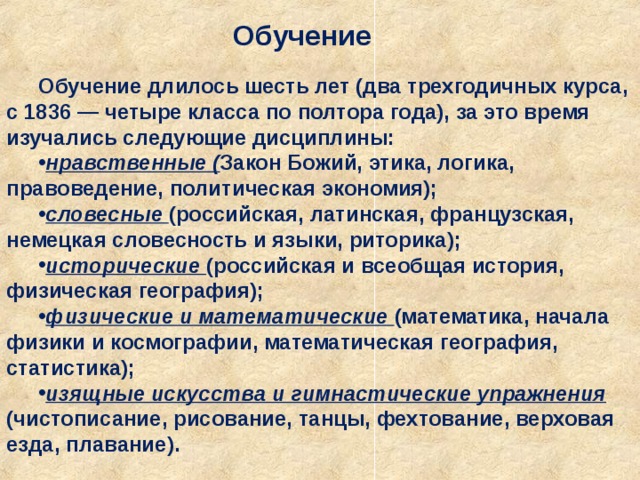 Обучение

Обучение длилось шесть лет (два трехгодичных курса, с 1836 — четыре класса по полтора года), за это время изучались следующие дисциплины:

•нравственные (Закон Божий, этика, логика, правоведение, политическая экономия);

•словесные (российская, латинская, французская, немецкая словесность и языки, риторика);

•исторические (российская и всеобщая история, физическая география);

•физические и математические (математика, начала физики и космографии, математическая география, статистика);

•изящные искусства и гимнастические упражнения (чистописание, рисование, танцы, фехтование, верховая езда, плавание).